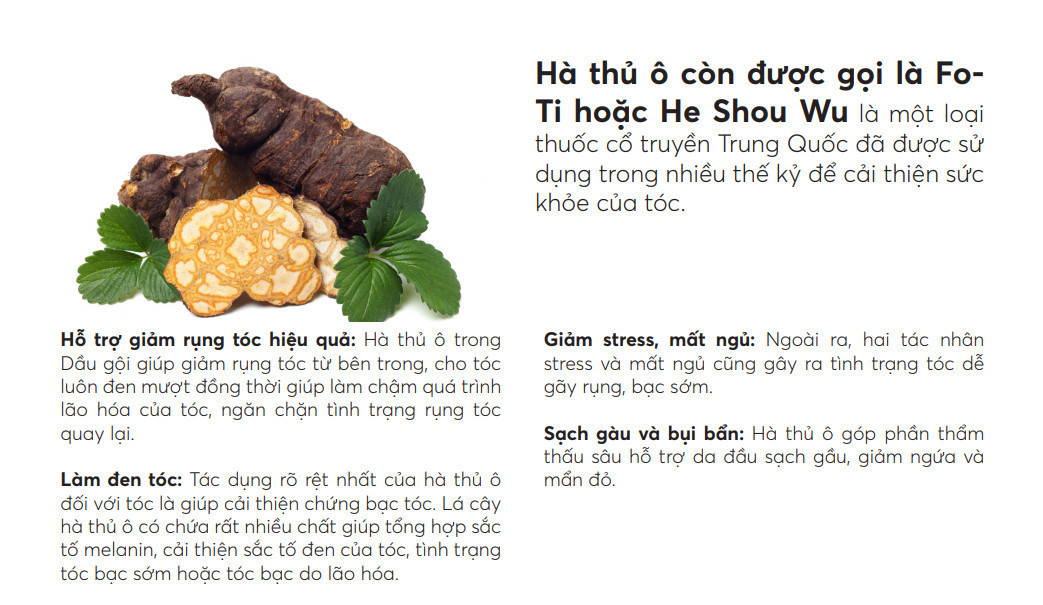 Hà thủ ô còn được gọi là Fo-Ti hoặc He Shou Wu là một loại thuốc cổ truyền Trung Quốc đã được sử dụng trong nhiều thế kỷ để cải thiện sức khỏe của tóc.

Hỗ trợ giảm rụng tóc hiệu quả: Hà thủ ô trong Dầu gội giúp giảm rụng tóc từ bên trong, cho tóc luôn đen mượt đồng thời giúp làm chậm quá trình lão hóa của tóc, ngăn chặn tình trạng rụng tóc quay lại.

Làm đen tóc: Tác dụng rõ rệt nhất của hà thủ ô đối với tóc là giúp cải thiện chứng bạc tóc. Lá cây hà thủ ô có chứa rất nhiều chất giúp tổng hợp sắc tố melanin, cải thiện sắc tố đen của tóc, tình trạng tóc bạc sớm hoặc tóc bạc do lão hóa.

Giảm stress, mất ngủ: Ngoài ra, hai tác nhân stress và mất ngủ cũng gây ra tình trạng tóc dễ gãy rụng, bạc sớm.

Sạch gàu và bụi bẩn: Hà thủ ô góp phần thẩm thấu sâu hỗ trợ da đầu sạch gầu, giảm ngứa và mẩn đỏ.